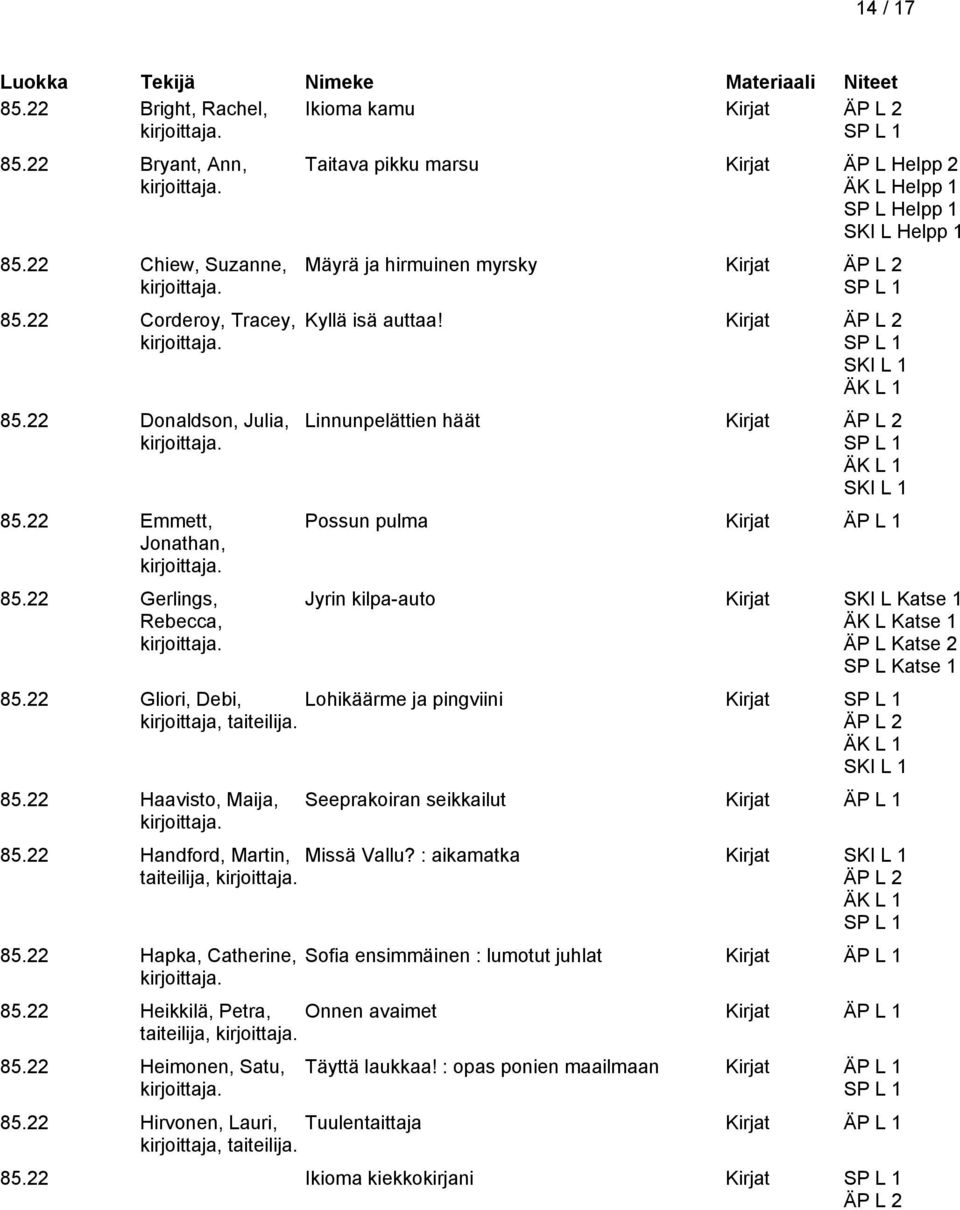 14 / 17

| Luokka | Tekijä | Nimeke | Materiaali | Niteet |
|---|---|---|---|---|
| 85.22 | Bright, Rachel, kirjoittaja. | Ikioma kamu | Kirjat | ÄP L 2 SP L 1 |
| 85.22 | Bryant, Ann, kirjoittaja. | Taitava pikku marsu | Kirjat | ÄP L Helpp 2 ÄK L Helpp 1 SP L Helpp 1 SKI L Helpp 1 |
| 85.22 | Chiew, Suzanne, kirjoittaja. | Mäyrä ja hirmuinen myrsky | Kirjat | ÄP L 2 SP L 1 |
| 85.22 | Corderoy, Tracey, kirjoittaja. | Kyllä isä auttaa! | Kirjat | ÄP L 2 SP L 1 SKI L 1 ÄK L 1 |
| 85.22 | Donaldson, Julia, kirjoittaja. | Linnunpelättien häät | Kirjat | ÄP L 2 SP L 1 ÄK L 1 SKI L 1 |
| 85.22 | Emmett, Jonathan, kirjoittaja. | Possun pulma | Kirjat | ÄP L 1 |
| 85.22 | Gerlings, Rebecca, kirjoittaja. | Jyrin kilpa-auto | Kirjat | SKI L Katse 1 ÄK L Katse 1 ÄP L Katse 2 SP L Katse 1 |
| 85.22 | Gliori, Debi, kirjoittaja, taiteilija. | Lohikäärme ja pingviini | Kirjat | SP L 1 ÄP L 2 ÄK L 1 SKI L 1 |
| 85.22 | Haavisto, Maija, kirjoittaja. | Seeprakoiran seikkailut | Kirjat | ÄP L 1 |
| 85.22 | Handford, Martin, taiteilija, kirjoittaja. | Missä Vallu? : aikamatka | Kirjat | SKI L 1 ÄP L 2 ÄK L 1 SP L 1 |
| 85.22 | Hapka, Catherine, kirjoittaja. | Sofia ensimmäinen : lumotut juhlat | Kirjat | ÄP L 1 |
| 85.22 | Heikkilä, Petra, taiteilija, kirjoittaja. | Onnen avaimet | Kirjat | ÄP L 1 |
| 85.22 | Heimonen, Satu, kirjoittaja. | Täyttä laukkaa! : opas ponien maailmaan | Kirjat | ÄP L 1 SP L 1 |
| 85.22 | Hirvonen, Lauri, kirjoittaja, taiteilija. | Tuulentaittaja | Kirjat | ÄP L 1 |
| 85.22 | | Ikioma kiekkokirjani | Kirjat | SP L 1 ÄP L 2 |